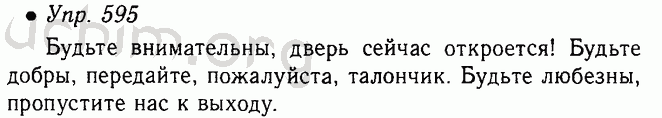 • Упр. 595

Будьте внимательны, дверь сейчас откроется! Будьте добры, передайте, пожалуйста, талончик. Будьте любезны, пропустите нас к выходу.

uchim.org